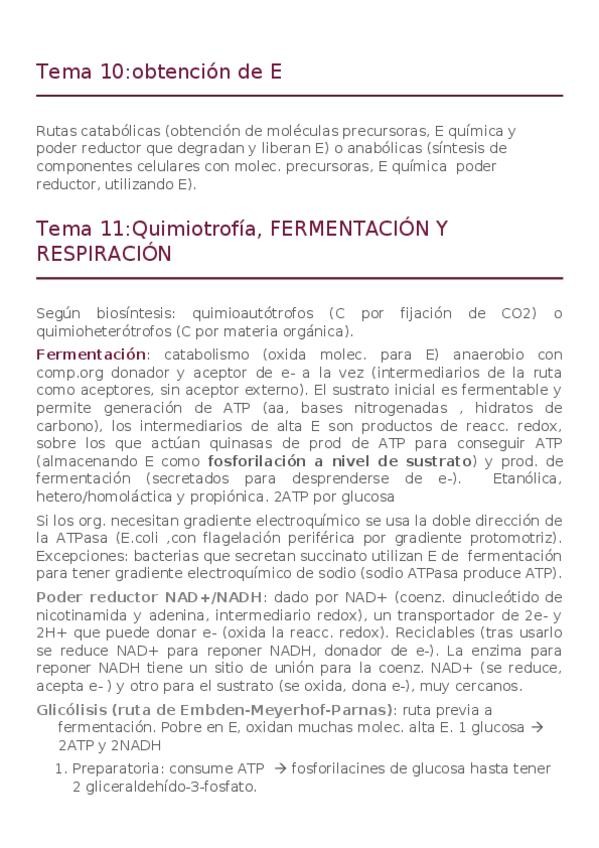 Tema 10:obtención de E

Rutas catabólicas (obtención de moléculas precursoras, E química y poder reductor que degradan y liberan E) o anabólicas (síntesis de componentes celulares con molec. precursoras, E química poder reductor, utilizando E).

Tema 11:Quimiotrofía, FERMENTACIÓN Y RESPIRACIÓN

Según biosíntesis: quimioautótrofos (C por fijación de CO2) o quimioheterótrofos (C por materia orgánica).

Fermentación: catabolismo (oxida molec. para E) anaerobio con comp.org donador y aceptor de e- a la vez (intermediarios de la ruta como aceptores, sin aceptor externo). El sustrato inicial es fermentable y permite generación de ATP (aa, bases nitrogenadas , hidratos de carbono), los intermediarios de alta E son productos de reacc. redox, sobre los que actúan quinasas de prod de ATP para conseguir ATP (almacenando E como fosforilación a nivel de sustrato) y prod. de fermentación (secretados para desprenderse de e-). Etanólica, hetero/homoláctica y propiónica. 2ATP por glucosa

Si los org. necesitan gradiente electroquímico se usa la doble dirección de la ATPasa (E.coli ,con flagelación periférica por gradiente protomotriz). Excepciones: bacterias que secretan succinato utilizan E de fermentación para tener gradiente electroquímico de sodio (sodio ATPasa produce ATP).

Poder reductor NAD+/NADH: dado por NAD+ (coenz. dinucleótido de nicotinamida y adenina, intermediario redox), un transportador de 2e- y 2H+ que puede donar e- (oxida la reacc. redox). Reciclables (tras usarlo se reduce NAD+ para reponer NADH, donador de e-). La enzima para reponer NADH tiene un sitio de unión para la coenz. NAD+ (se reduce, acepta e- ) y otro para el sustrato (se oxida, dona e-), muy cercanos.

Glicólisis (ruta de Embden-Meyerhof-Parnas): ruta previa a fermentación. Pobre en E, oxidan muchas molec. alta E. 1 glucosa → 2ATP y 2NADH

1. Preparatoria: consume ATP → fosforilacines de glucosa hasta tener 2 gliceraldehído-3-fosfato.